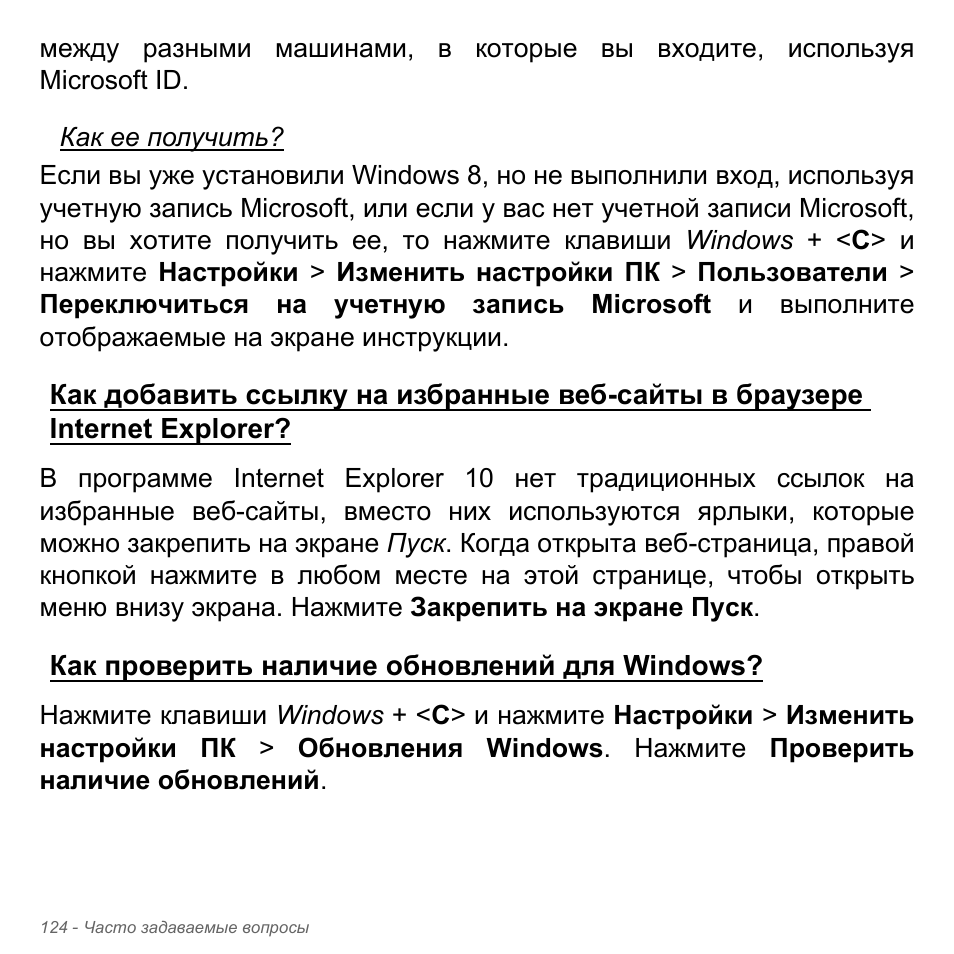 между разными машинами, в которые вы входите, используя Microsoft ID.

Как ее получить?

Если вы уже установили Windows 8, но не выполнили вход, используя учетную запись Microsoft, или если у вас нет учетной записи Microsoft, но вы хотите получить ее, то нажмите клавиши Windows + <C> и нажмите Настройки > Изменить настройки ПК > Пользователи > Переключиться на учетную запись Microsoft и выполните отображаемые на экране инструкции.

Как добавить ссылку на избранные веб-сайты в браузере Internet Explorer?

В программе Internet Explorer 10 нет традиционных ссылок на избранные веб-сайты, вместо них используются ярлыки, которые можно закрепить на экране Пуск. Когда открыта веб-страница, правой кнопкой нажмите в любом месте на этой странице, чтобы открыть меню внизу экрана. Нажмите Закрепить на экране Пуск.

Как проверить наличие обновлений для Windows?

Нажмите клавиши Windows + <C> и нажмите Настройки > Изменить настройки ПК > Обновления Windows. Нажмите Проверить наличие обновлений.

124 - Часто задаваемые вопросы